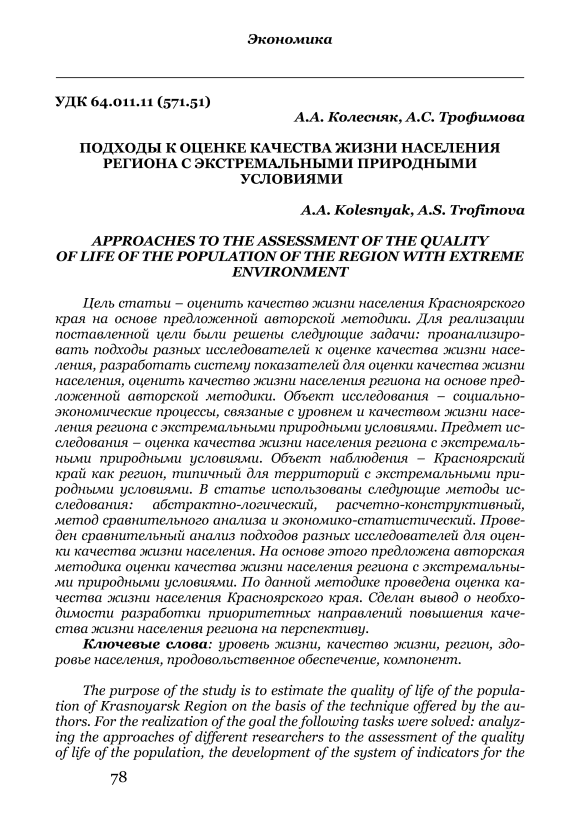 Экономика

УДК 64.011.11 (571.51)

А.А. Колесняк, А.С. Трофимова

ПОДХОДЫ К ОЦЕНКЕ КАЧЕСТВА ЖИЗНИ НАСЕЛЕНИЯ РЕГИОНА С ЭКСТРЕМАЛЬНЫМИ ПРИРОДНЫМИ УСЛОВИЯМИ

A.A. Kolesnyak, A.S. Trofimova

APPROACHES TO THE ASSESSMENT OF THE QUALITY OF LIFE OF THE POPULATION OF THE REGION WITH EXTREME ENVIRONMENT

Цель статьи – оценить качество жизни населения Красноярского края на основе предложенной авторской методики. Для реализации поставленной цели были решены следующие задачи: проанализировать подходы разных исследователей к оценке качества жизни населения, разработать систему показателей для оценки качества жизни населения, оценить качество жизни населения региона на основе предложенной авторской методики. Объект исследования – социально-экономические процессы, связанные с уровнем и качеством жизни населения региона с экстремальными природными условиями. Предмет исследования – оценка качества жизни населения региона с экстремальными природными условиями. Объект наблюдения – Красноярский край как регион, типичный для территорий с экстремальными природными условиями. В статье использованы следующие методы исследования: абстрактно-логический, расчетно-конструктивный, метод сравнительного анализа и экономико-статистический. Проведен сравнительный анализ подходов разных исследователей для оценки качества жизни населения. На основе этого предложена авторская методика оценки качества жизни населения региона с экстремальными природными условиями. По данной методике проведена оценка качества жизни населения Красноярского края. Сделан вывод о необходимости разработки приоритетных направлений повышения качества жизни населения региона на перспективу.

Ключевые слова: уровень жизни, качество жизни, регион, здоровье населения, продовольственное обеспечение, компонент.

The purpose of the study is to estimate the quality of life of the population of Krasnoyarsk Region on the basis of the technique offered by the authors. For the realization of the goal the following tasks were solved: analyzing the approaches of different researchers to the assessment of the quality of life of the population, the development of the system of indicators for the

78